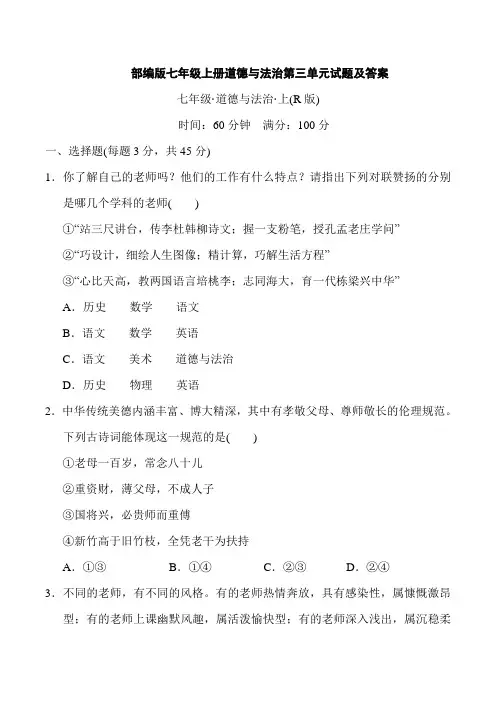 部编版七年级上册道德与法治第三单元试题及答案

七年级·道德与法治·上(R 版)

时间：60 分钟　满分：100 分

一、选择题(每题 3 分，共 45 分)

1．你了解自己的老师吗？他们的工作有什么特点？请指出下列对联赞扬的分别是哪几个学科的老师(　　)

①“站三尺讲台，传李杜韩柳诗文；握一支粉笔，授孔孟老庄学问”

②“巧设计，细绘人生图像；精计算，巧解生活方程”

③“心比天高，教两国语言培桃李；志同海大，育一代栋梁兴中华”

A．历史　　数学　　语文

B．语文　　数学　　英语

C．语文　　美术　　道德与法治

D．历史　　物理　　英语

2．中华传统美德内涵丰富、博大精深，其中有孝敬父母、尊师敬长的伦理规范。下列古诗词能体现这一规范的是(　　)

①老母一百岁，常念八十儿

②重资财，薄父母，不成人子

③国将兴，必贵师而重傅

④新竹高于旧竹枝，全凭老干为扶持

A．①③　　B．①④　　C．②③　　D．②④

3．不同的老师，有不同的风格。有的老师热情奔放，具有感染性，属慷慨激昂型；有的老师上课幽默风趣，属活泼愉快型；有的老师深入浅出，属沉稳柔